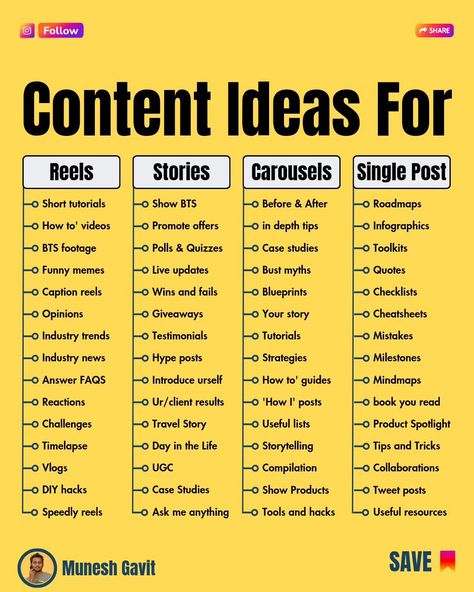 Follow

SHARE

Content Ideas For

Reels
Short tutorials
How to' videos
BTS footage
Funny memes
Caption reels
Opinions
Industry trends
Industry news
Answer FAQS
Reactions
Challenges
Timelapse
Vlogs
DIY hacks
Speedly reels

Stories
Show BTS
Promote offers
Polls & Quizzes
Live updates
Wins and fails
Giveaways
Testimonials
Hype posts
Introduce urself
Ur/client results
Travel Story
Day in the Life
UGC
Case Studies
Ask me anything

Carousels
Before & After
in depth tips
Case studies
Bust myths
Blueprints
Your story
Tutorials
Strategies
How to' guides
'How I' posts
Useful lists
Storytelling
Compilation
Show Products
Tools and hacks

Single Post
Roadmaps
Infographics
Toolkits
Quotes
Checklists
Cheatsheets
Mistakes
Milestones
Mindmaps
book you read
Product Spotlight
Tips and Tricks
Collaborations
Tweet posts
Useful resources

Munesh Gavit

SAVE